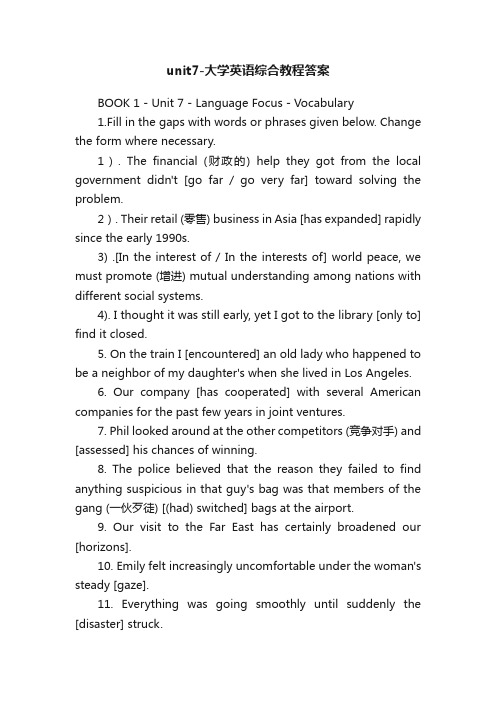 unit7-大学英语综合教程答案

BOOK 1 - Unit 7 - Language Focus - Vocabulary

1.Fill in the gaps with words or phrases given below. Change the form where necessary.

1）. The financial (财政的) help they got from the local government didn't [go far / go very far] toward solving the problem.

2）. Their retail (零售) business in Asia [has expanded] rapidly since the early 1990s.

3) .[In the interest of / In the interests of] world peace, we must promote (增进) mutual understanding among nations with different social systems.

4). I thought it was still early, yet I got to the library [only to] find it closed.

5. On the train I [encountered] an old lady who happened to be a neighbor of my daughter's when she lived in Los Angeles.

6. Our company [has cooperated] with several American companies for the past few years in joint ventures.

7. Phil looked around at the other competitors (竞争对手) and [assessed] his chances of winning.

8. The police believed that the reason they failed to find anything suspicious in that guy's bag was that members of the gang (一伙歹徒) [(had) switched] bags at the airport.

9. Our visit to the Far East has certainly broadened our [horizons].

10. Emily felt increasingly uncomfortable under the woman's steady [gaze].

11. Everything was going smoothly until suddenly the [disaster] struck.